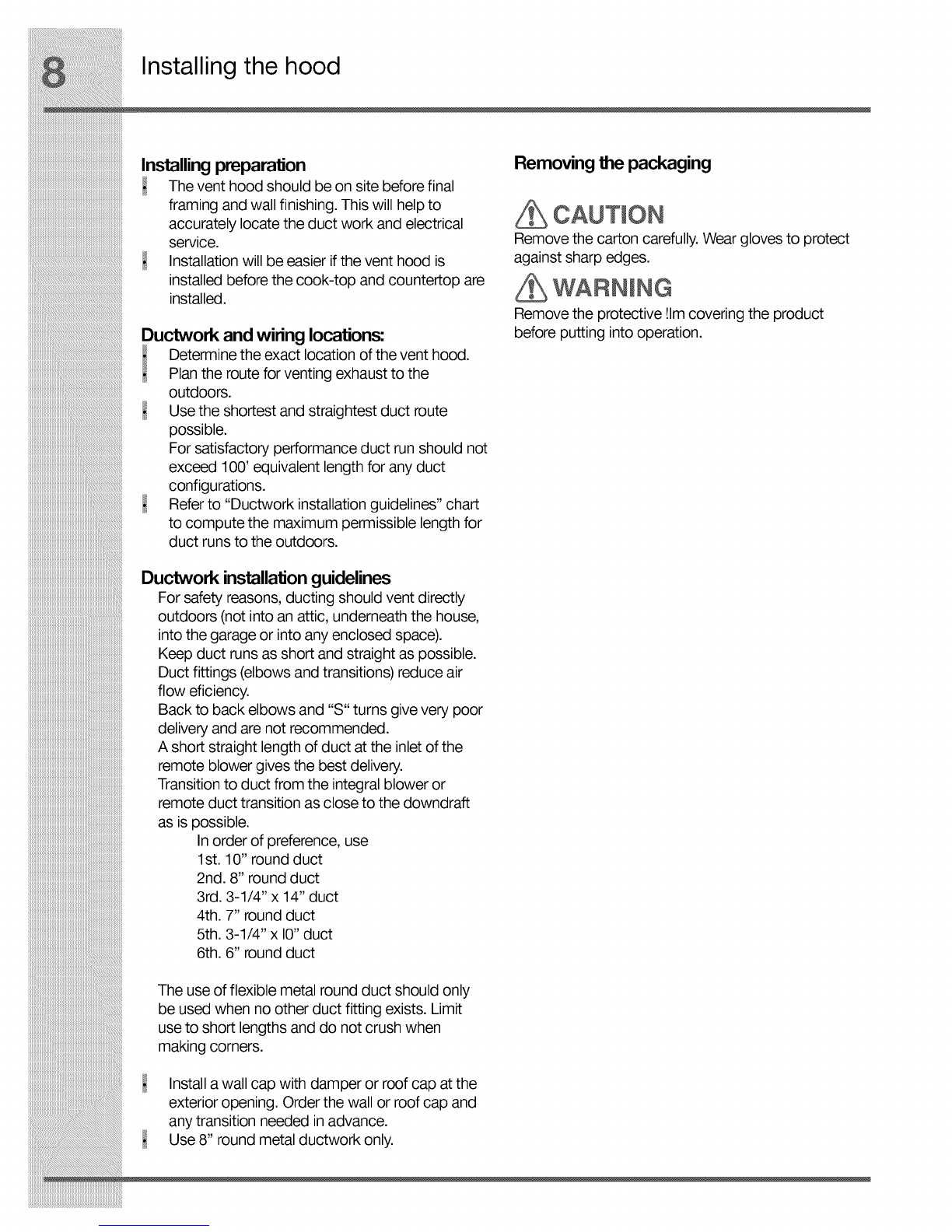 8 Installing the hood

Installing preparation

- The vent hood should be on site before final framing and wall finishing. This will help to accurately locate the duct work and electrical service.
- Installation will be easier if the vent hood is installed before the cook-top and countertop are installed.

Ductwork and wiring locations:

- Determine the exact location of the vent hood.
- Plan the route for venting exhaust to the outdoors.
- Use the shortest and straightest duct route possible.
For satisfactory performance duct run should not exceed 100' equivalent length for any duct configurations.
- Refer to "Ductwork installation guidelines" chart to compute the maximum permissible length for duct runs to the outdoors.

Ductwork installation guidelines

For safety reasons, ducting should vent directly outdoors (not into an attic, underneath the house, into the garage or into any enclosed space).
Keep duct runs as short and straight as possible.
Duct fittings (elbows and transitions) reduce air flow eficiency.
Back to back elbows and "S" turns give very poor delivery and are not recommended.
A short straight length of duct at the inlet of the remote blower gives the best delivery.
Transition to duct from the integral blower or remote duct transition as close to the downdraft as is possible.
In order of preference, use
1st. 10" round duct
2nd. 8" round duct
3rd. 3-1/4" x 14" duct
4th. 7" round duct
5th. 3-1/4" x l0" duct
6th. 6" round duct

The use of flexible metal round duct should only be used when no other duct fitting exists. Limit use to short lengths and do not crush when making corners.

- Install a wall cap with damper or roof cap at the exterior opening. Order the wall or roof cap and any transition needed in advance.
- Use 8" round metal ductwork only.

Removing the packaging

CAUTION
Remove the carton carefully. Wear gloves to protect against sharp edges.

WARNING
Remove the protective !lm covering the product before putting into operation.